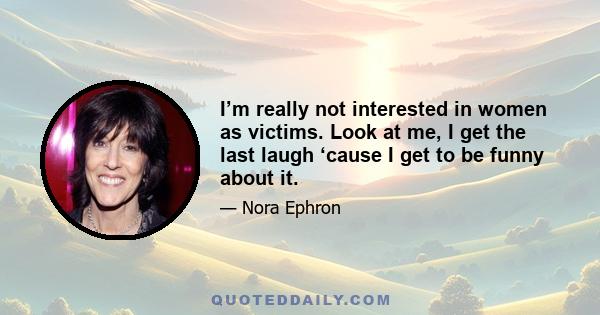 I’m really not interested in women as victims. Look at me, I get the last laugh ‘cause I get to be funny about it.

— Nora Ephron

QUOTEDDAILY.COM